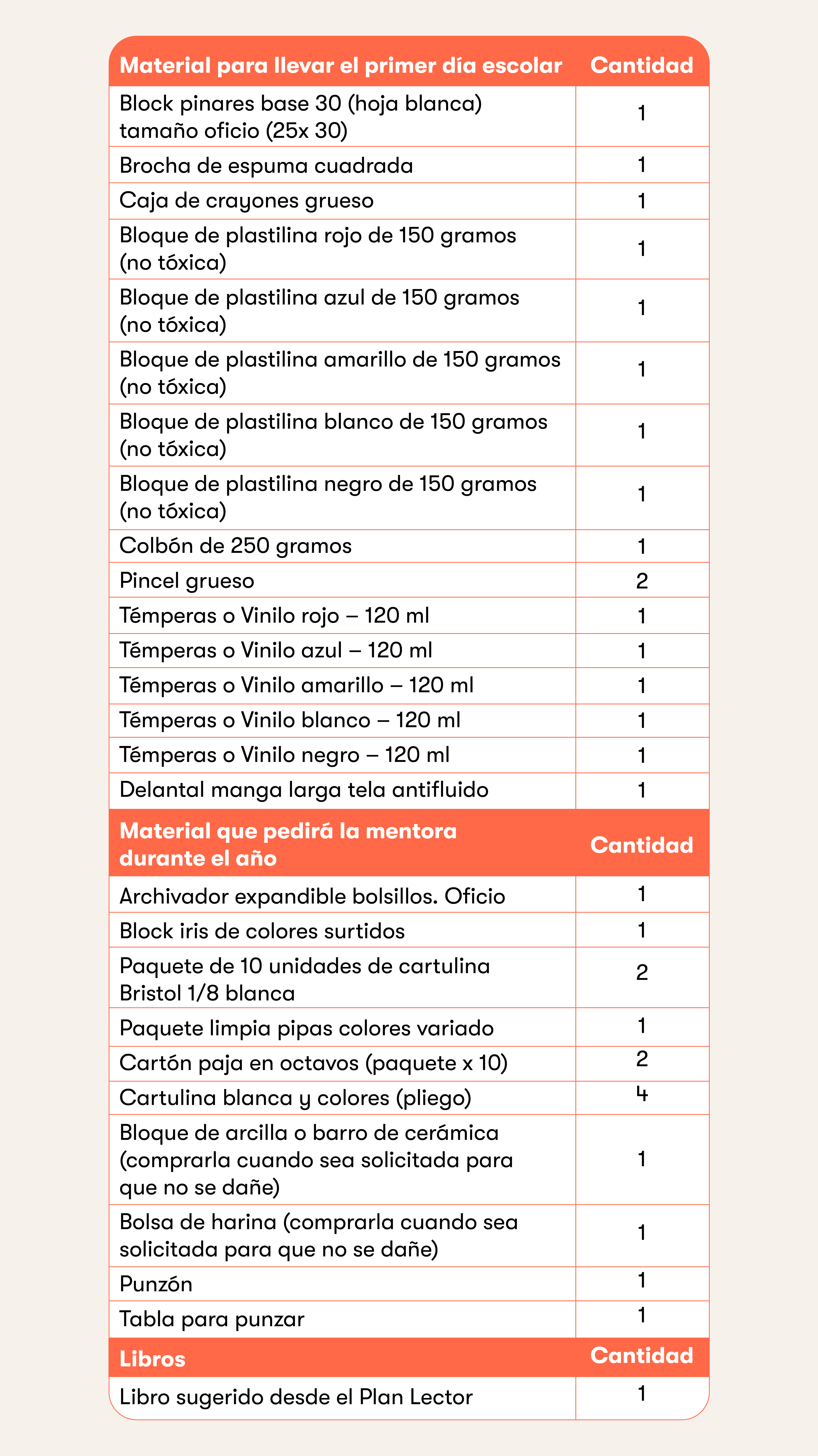 | Material para llevar el primer día escolar | Cantidad |
|---|---|
| Block pinares base 30 (hoja blanca) tamaño oficio (25x 30) | 1 |
| Brocha de espuma cuadrada | 1 |
| Caja de crayones grueso | 1 |
| Bloque de plastilina rojo de 150 gramos (no tóxica) | 1 |
| Bloque de plastilina azul de 150 gramos (no tóxica) | 1 |
| Bloque de plastilina amarillo de 150 gramos (no tóxica) | 1 |
| Bloque de plastilina blanco de 150 gramos (no tóxica) | 1 |
| Bloque de plastilina negro de 150 gramos (no tóxica) | 1 |
| Colbón de 250 gramos | 1 |
| Pincel grueso | 2 |
| Témperas o Vinilo rojo – 120 ml | 1 |
| Témperas o Vinilo azul – 120 ml | 1 |
| Témperas o Vinilo amarillo – 120 ml | 1 |
| Témperas o Vinilo blanco – 120 ml | 1 |
| Témperas o Vinilo negro – 120 ml | 1 |
| Delantal manga larga tela antifluido | 1 |
| **Material que pedirá la mentora durante el año** | **Cantidad** |
| Archivador expandible bolsillos. Oficio | 1 |
| Block iris de colores surtidos | 1 |
| Paquete de 10 unidades de cartulina Bristol 1/8 blanca | 2 |
| Paquete limpia pipas colores variado | 1 |
| Cartón paja en octavos (paquete x 10) | 2 |
| Cartulina blanca y colores (pliego) | 4 |
| Bloque de arcilla o barro de cerámica (comprarla cuando sea solicitada para que no se dañe) | 1 |
| Bolsa de harina (comprarla cuando sea solicitada para que no se dañe) | 1 |
| Punzón | 1 |
| Tabla para punzar | 1 |
| **Libros** | **Cantidad** |
| Libro sugerido desde el Plan Lector | 1 |